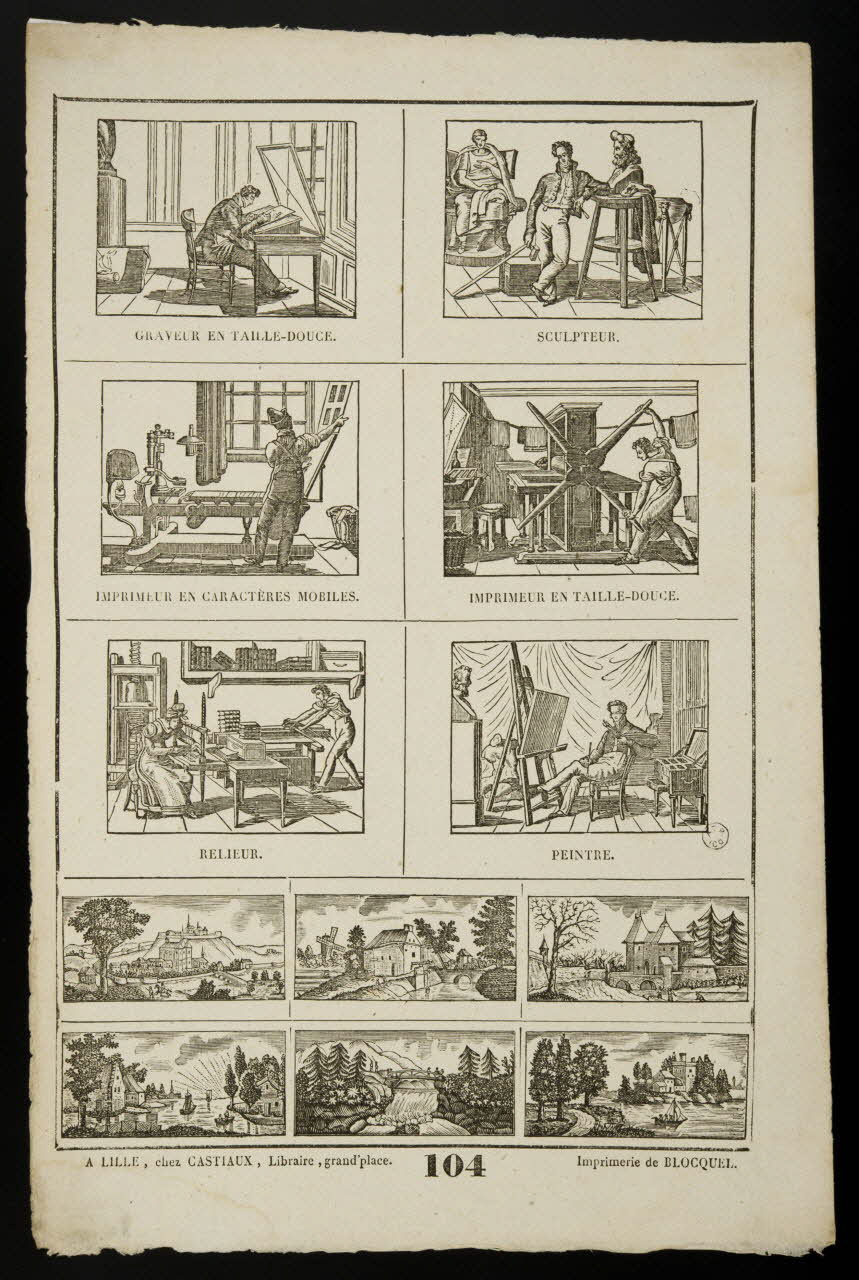 GRAVEUR EN TAILLE-DOUCE.

SCULPTEUR.

IMPRIMEUR EN CARACTÈRES MOBILES.

IMPRIMEUR EN TAILLE-DOUCE.

RELIEUR.

PEINTRE.

A LILLE, chez CASTIAUX, Libraire, grand'place.

104

Imprimerie de BLOCQUEL.